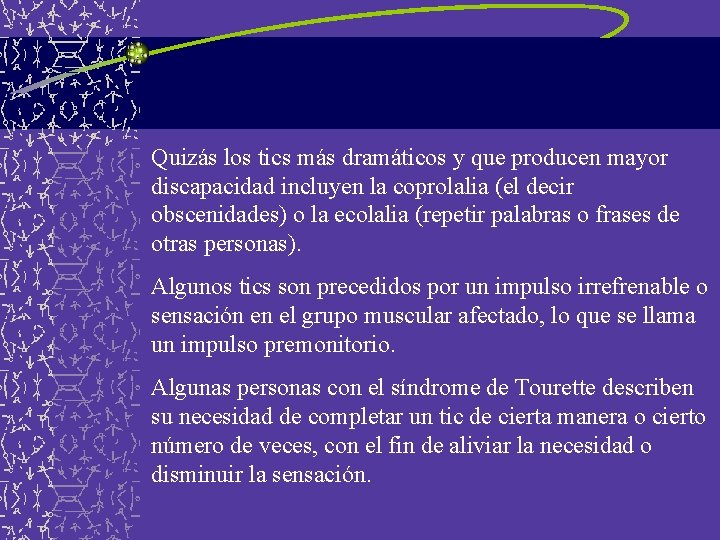 Quizás los tics más dramáticos y que producen mayor discapacidad incluyen la coprolalia (el decir obscenidades) o la ecolalia (repetir palabras o frases de otras personas).

Algunos tics son precedidos por un impulso irrefrenable o sensación en el grupo muscular afectado, lo que se llama un impulso premonitorio.

Algunas personas con el síndrome de Tourette describen su necesidad de completar un tic de cierta manera o cierto número de veces, con el fin de aliviar la necesidad o disminuir la sensación.